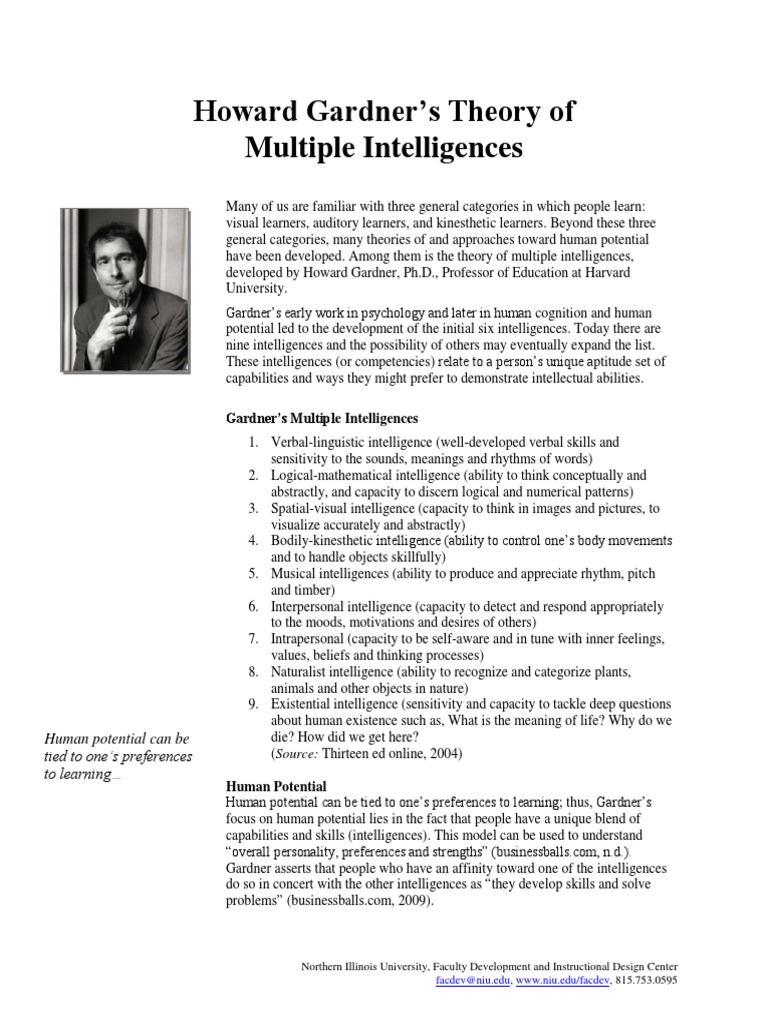 Howard Gardner's Theory of Multiple Intelligences

Many of us are familiar with three general categories in which people learn: visual learners, auditory learners, and kinesthetic learners. Beyond these three general categories, many theories of and approaches toward human potential have been developed. Among them is the theory of multiple intelligences, developed by Howard Gardner, Ph.D., Professor of Education at Harvard University.

Gardner's early work in psychology and later in human cognition and human potential led to the development of the initial six intelligences. Today there are nine intelligences and the possibility of others may eventually expand the list. These intelligences (or competencies) relate to a person's unique aptitude set of capabilities and ways they might prefer to demonstrate intellectual abilities.

Gardner's Multiple Intelligences

1. Verbal-linguistic intelligence (well-developed verbal skills and sensitivity to the sounds, meanings and rhythms of words)
2. Logical-mathematical intelligence (ability to think conceptually and abstractly, and capacity to discern logical and numerical patterns)
3. Spatial-visual intelligence (capacity to think in images and pictures, to visualize accurately and abstractly)
4. Bodily-kinesthetic intelligence (ability to control one's body movements and to handle objects skillfully)
5. Musical intelligences (ability to produce and appreciate rhythm, pitch and timber)
6. Interpersonal intelligence (capacity to detect and respond appropriately to the moods, motivations and desires of others)
7. Intrapersonal (capacity to be self-aware and in tune with inner feelings, values, beliefs and thinking processes)
8. Naturalist intelligence (ability to recognize and categorize plants, animals and other objects in nature)
9. Existential intelligence (sensitivity and capacity to tackle deep questions about human existence such as, What is the meaning of life? Why do we die? How did we get here?
(Source: Thirteen ed online, 2004)

Human potential can be tied to one's preferences to learning...

Human Potential
Human potential can be tied to one's preferences to learning; thus, Gardner's focus on human potential lies in the fact that people have a unique blend of capabilities and skills (intelligences). This model can be used to understand "overall personality, preferences and strengths" (businessballs.com, n.d.). Gardner asserts that people who have an affinity toward one of the intelligences do so in concert with the other intelligences as "they develop skills and solve problems" (businessballs.com, 2009).

Northern Illinois University, Faculty Development and Instructional Design Center
facdev@niu.edu, www.niu.edu/facdev, 815.753.0595